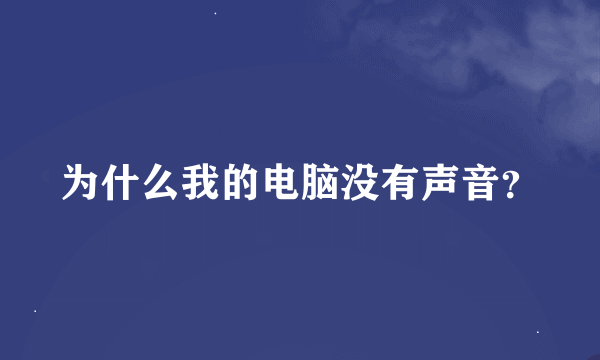 为什么我的电脑没有声音?